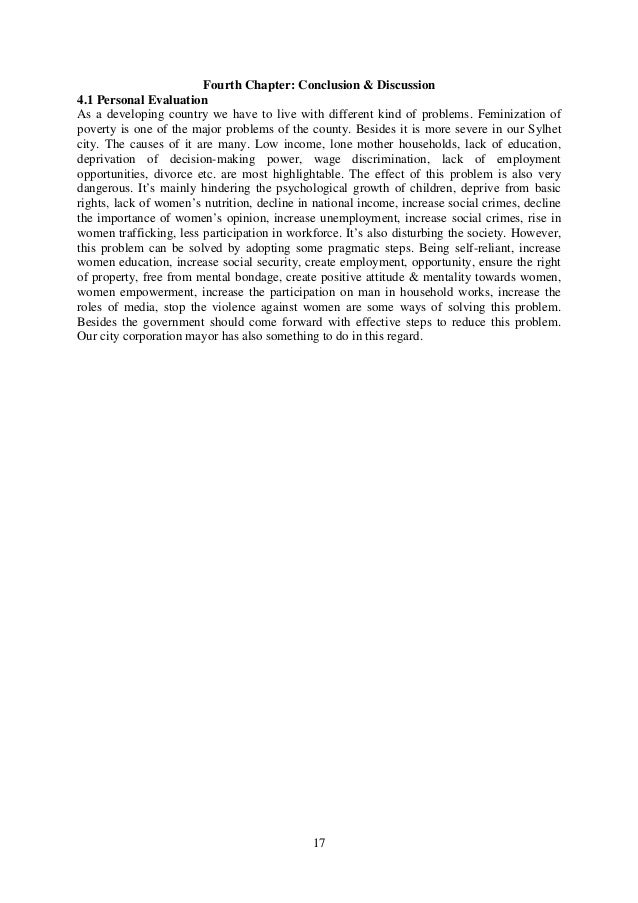 Fourth Chapter: Conclusion & Discussion

4.1 Personal Evaluation

As a developing country we have to live with different kind of problems. Feminization of poverty is one of the major problems of the county. Besides it is more severe in our Sylhet city. The causes of it are many. Low income, lone mother households, lack of education, deprivation of decision-making power, wage discrimination, lack of employment opportunities, divorce etc. are most highlightable. The effect of this problem is also very dangerous. It's mainly hindering the psychological growth of children, deprive from basic rights, lack of women's nutrition, decline in national income, increase social crimes, decline the importance of women's opinion, increase unemployment, increase social crimes, rise in women trafficking, less participation in workforce. It's also disturbing the society. However, this problem can be solved by adopting some pragmatic steps. Being self-reliant, increase women education, increase social security, create employment, opportunity, ensure the right of property, free from mental bondage, create positive attitude & mentality towards women, women empowerment, increase the participation on man in household works, increase the roles of media, stop the violence against women are some ways of solving this problem. Besides the government should come forward with effective steps to reduce this problem. Our city corporation mayor has also something to do in this regard.

17